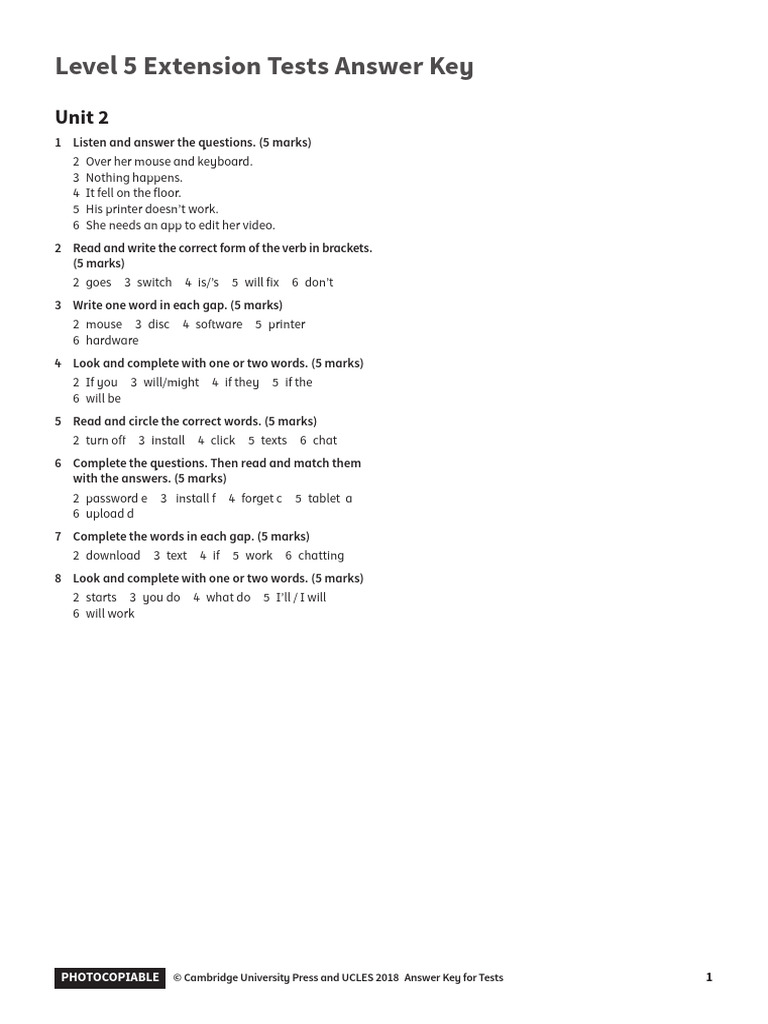 Level 5 Extension Tests Answer Key

Unit 2

1 Listen and answer the questions. (5 marks)
2 Over her mouse and keyboard.
3 Nothing happens.
4 It fell on the floor.
5 His printer doesn't work.
6 She needs an app to edit her video.

2 Read and write the correct form of the verb in brackets. (5 marks)
2 goes 3 switch 4 is/'s 5 will fix 6 don't

3 Write one word in each gap. (5 marks)
2 mouse 3 disc 4 software 5 printer
6 hardware

4 Look and complete with one or two words. (5 marks)
2 If you 3 will/might 4 if they 5 if the
6 will be

5 Read and circle the correct words. (5 marks)
2 turn off 3 install 4 click 5 texts 6 chat

6 Complete the questions. Then read and match them with the answers. (5 marks)
2 password e 3 install f 4 forget c 5 tablet a
6 upload d

7 Complete the words in each gap. (5 marks)
2 download 3 text 4 if 5 work 6 chatting

8 Look and complete with one or two words. (5 marks)
2 starts 3 you do 4 what do 5 I'll / I will
6 will work

PHOTOCOPIABLE © Cambridge University Press and UCLES 2018 Answer Key for Tests 1